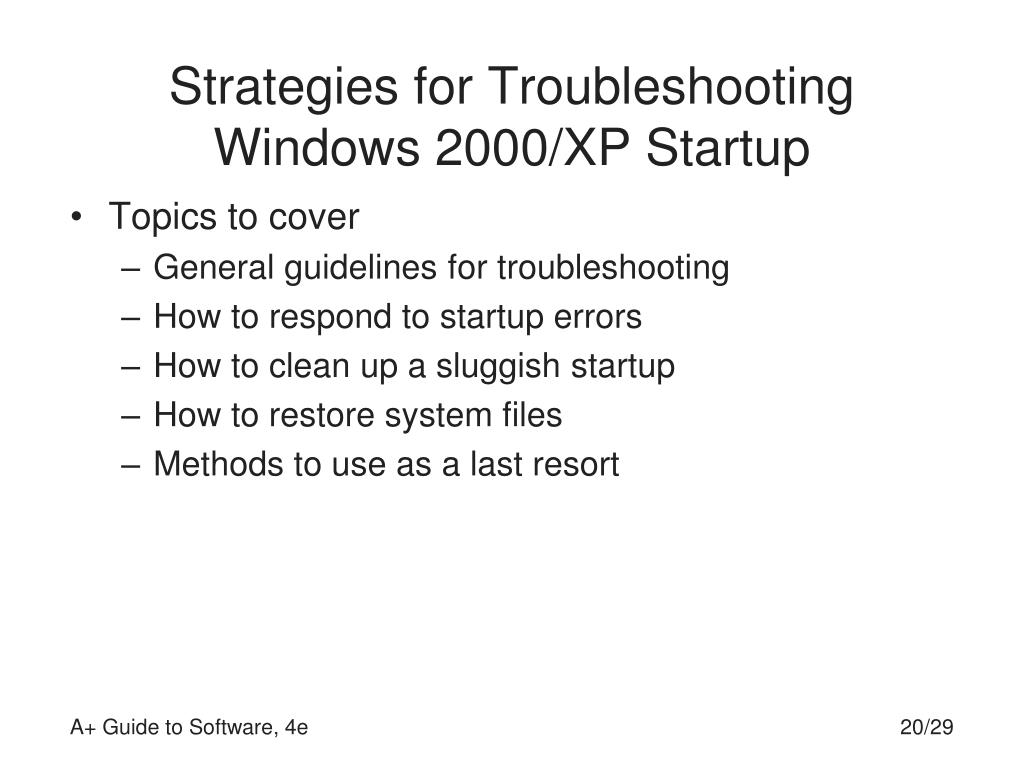 Strategies for Troubleshooting Windows 2000/XP Startup

• Topics to cover
– General guidelines for troubleshooting
– How to respond to startup errors
– How to clean up a sluggish startup
– How to restore system files
– Methods to use as a last resort

A+ Guide to Software, 4e

20/29